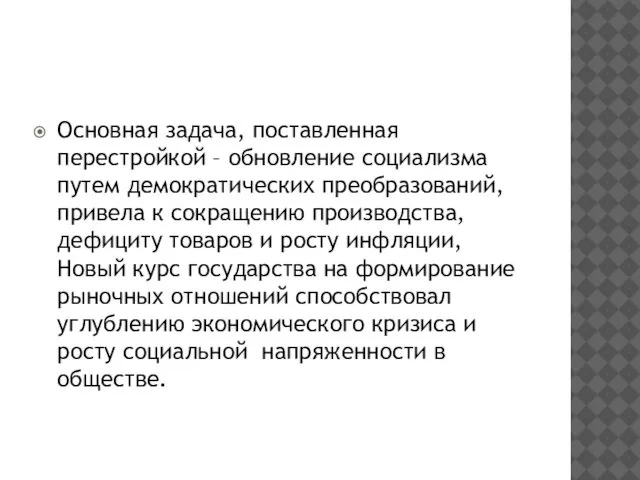 Основная задача, поставленная перестройкой – обновление социализма путем демократических преобразований, привела к сокращению производства, дефициту товаров и росту инфляции, Новый курс государства на формирование рыночных отношений способствовал углублению экономического кризиса и росту социальной  напряженности в обществе.